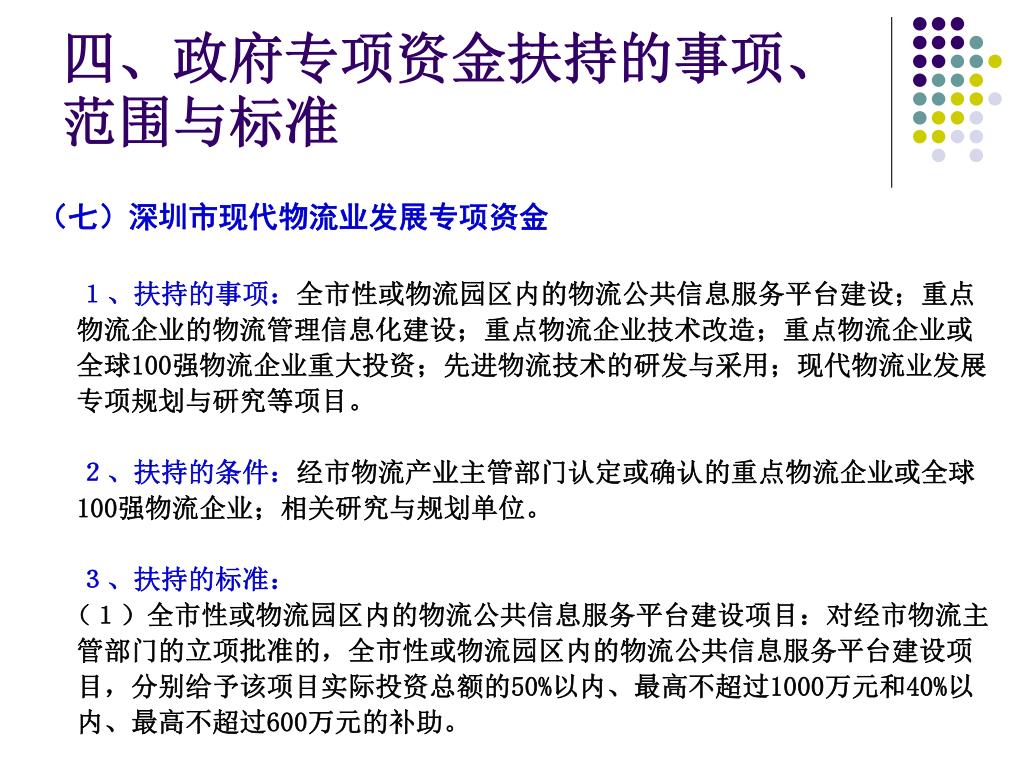 四、政府专项资金扶持的事项、范围与标准

（七）深圳市现代物流业发展专项资金

１、扶持的事项：全市性或物流园区内的物流公共信息服务平台建设；重点物流企业的物流管理信息化建设；重点物流企业技术改造；重点物流企业或全球100强物流企业重大投资；先进物流技术的研发与采用；现代物流业发展专项规划与研究等项目。

２、扶持的条件：经市物流产业主管部门认定或确认的重点物流企业或全球100强物流企业；相关研究与规划单位。

３、扶持的标准：
（１）全市性或物流园区内的物流公共信息服务平台建设项目：对经市物流主管部门的立项批准的，全市性或物流园区内的物流公共信息服务平台建设项目，分别给予该项目实际投资总额的50%以内、最高不超过1000万元和40%以内、最高不超过600万元的补助。